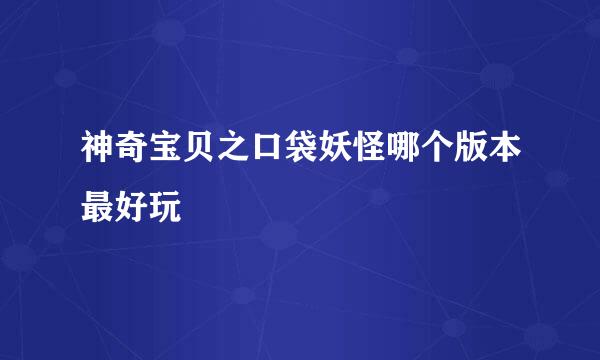 神奇宝贝之口袋妖怪哪个版本最好玩